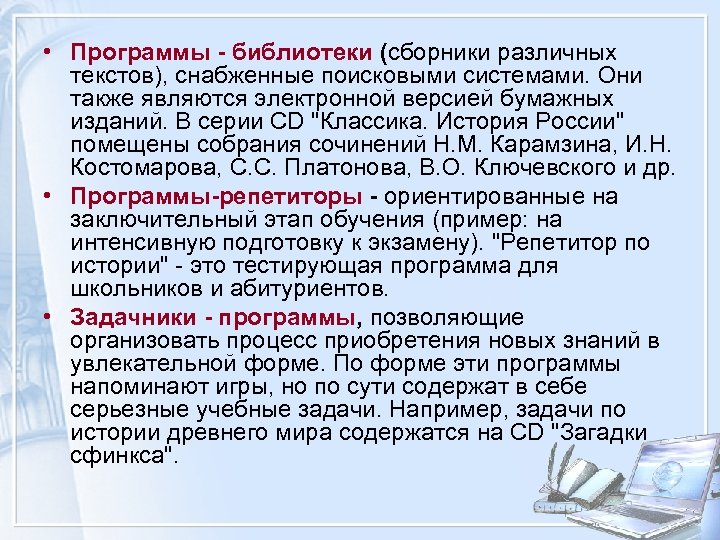 • Программы - библиотеки (сборники различных текстов), снабженные поисковыми системами. Они также являются электронной версией бумажных изданий. В серии CD "Классика. История России" помещены собрания сочинений Н.М. Карамзина, И.Н. Костомарова, С.С. Платонова, В.О. Ключевского и др.

• Программы-репетиторы - ориентированные на заключительный этап обучения (пример: на интенсивную подготовку к экзамену). "Репетитор по истории" - это тестирующая программа для школьников и абитуриентов.

• Задачники - программы, позволяющие организовать процесс приобретения новых знаний в увлекательной форме. По форме эти программы напоминают игры, но по сути содержат в себе серьезные учебные задачи. Например, задачи по истории древнего мира содержатся на CD "Загадки сфинкса".